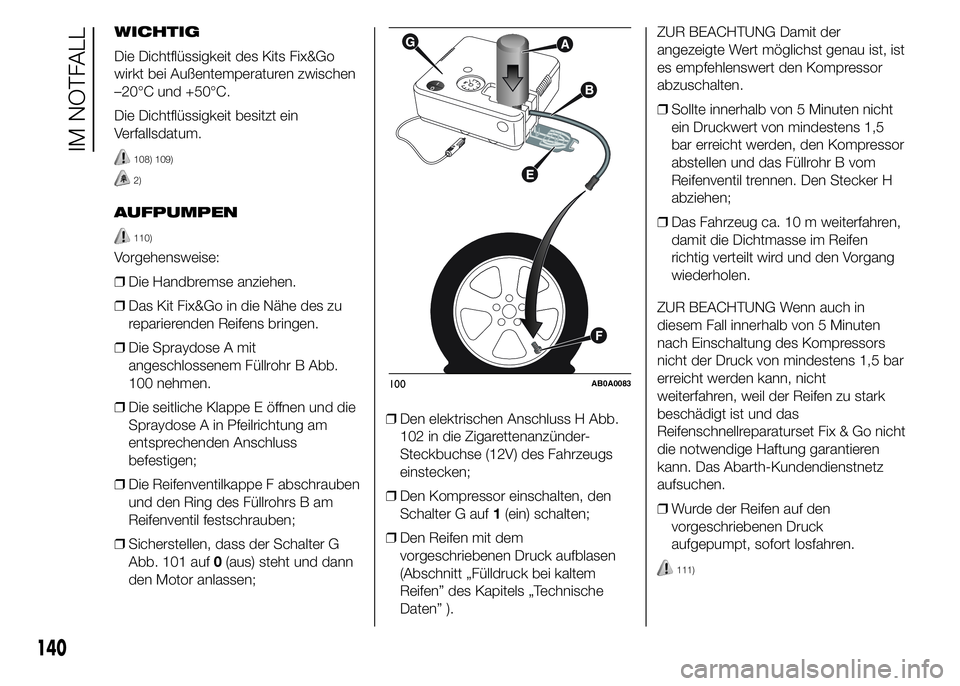 IM NOTFALL

WICHTIG

Die Dichtflüssigkeit des Kits Fix&Go wirkt bei Außentemperaturen zwischen –20°C und +50°C.

Die Dichtflüssigkeit besitzt ein Verfallsdatum.

108) 109)

2)

AUFPUMPEN

110)

Vorgehensweise:

❒ Die Handbremse anziehen.

❒ Das Kit Fix&Go in die Nähe des zu reparierenden Reifens bringen.

❒ Die Spraydose A mit angeschlossenem Füllrohr B Abb. 100 nehmen.

❒ Die seitliche Klappe E öffnen und die Spraydose A in Pfeilrichtung am entsprechenden Anschluss befestigen;

❒ Die Reifenventilkappe F abschrauben und den Ring des Füllrohrs B am Reifenventil festschrauben;

❒ Sicherstellen, dass der Schalter G Abb. 101 auf 0 (aus) steht und dann den Motor anlassen;

G
A
B
E
F

100 AB0A0083

❒ Den elektrischen Anschluss H Abb. 102 in die Zigarettenanzünder-Steckbuchse (12V) des Fahrzeugs einstecken;

❒ Den Kompressor einschalten, den Schalter G auf 1 (ein) schalten;

❒ Den Reifen mit dem vorgeschriebenen Druck aufblasen (Abschnitt „Fülldruck bei kaltem Reifen” des Kapitels „Technische Daten” ).

ZUR BEACHTUNG Damit der angezeigte Wert möglichst genau ist, ist es empfehlenswert den Kompressor abzuschalten.

❒ Sollte innerhalb von 5 Minuten nicht ein Druckwert von mindestens 1,5 bar erreicht werden, den Kompressor abstellen und das Füllrohr B vom Reifenventil trennen. Den Stecker H abziehen;

❒ Das Fahrzeug ca. 10 m weiterfahren, damit die Dichtmasse im Reifen richtig verteilt wird und den Vorgang wiederholen.

ZUR BEACHTUNG Wenn auch in diesem Fall innerhalb von 5 Minuten nach Einschaltung des Kompressors nicht der Druck von mindestens 1,5 bar erreicht werden kann, nicht weiterfahren, weil der Reifen zu stark beschädigt ist und das Reifenschnellreparaturset Fix & Go nicht die notwendige Haftung garantieren kann. Das Abarth-Kundendienstnetz aufsuchen.

❒ Wurde der Reifen auf den vorgeschriebenen Druck aufgepumpt, sofort losfahren.

111)

140

carmanualsonline.info